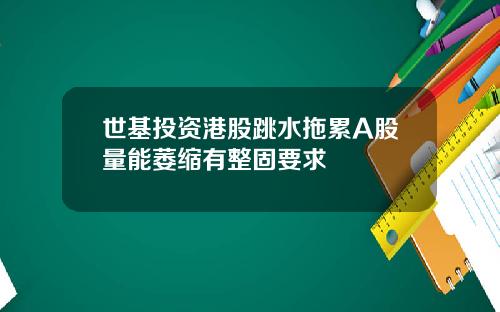 世基投资港股跳水拖累A股量能萎缩有整固要求